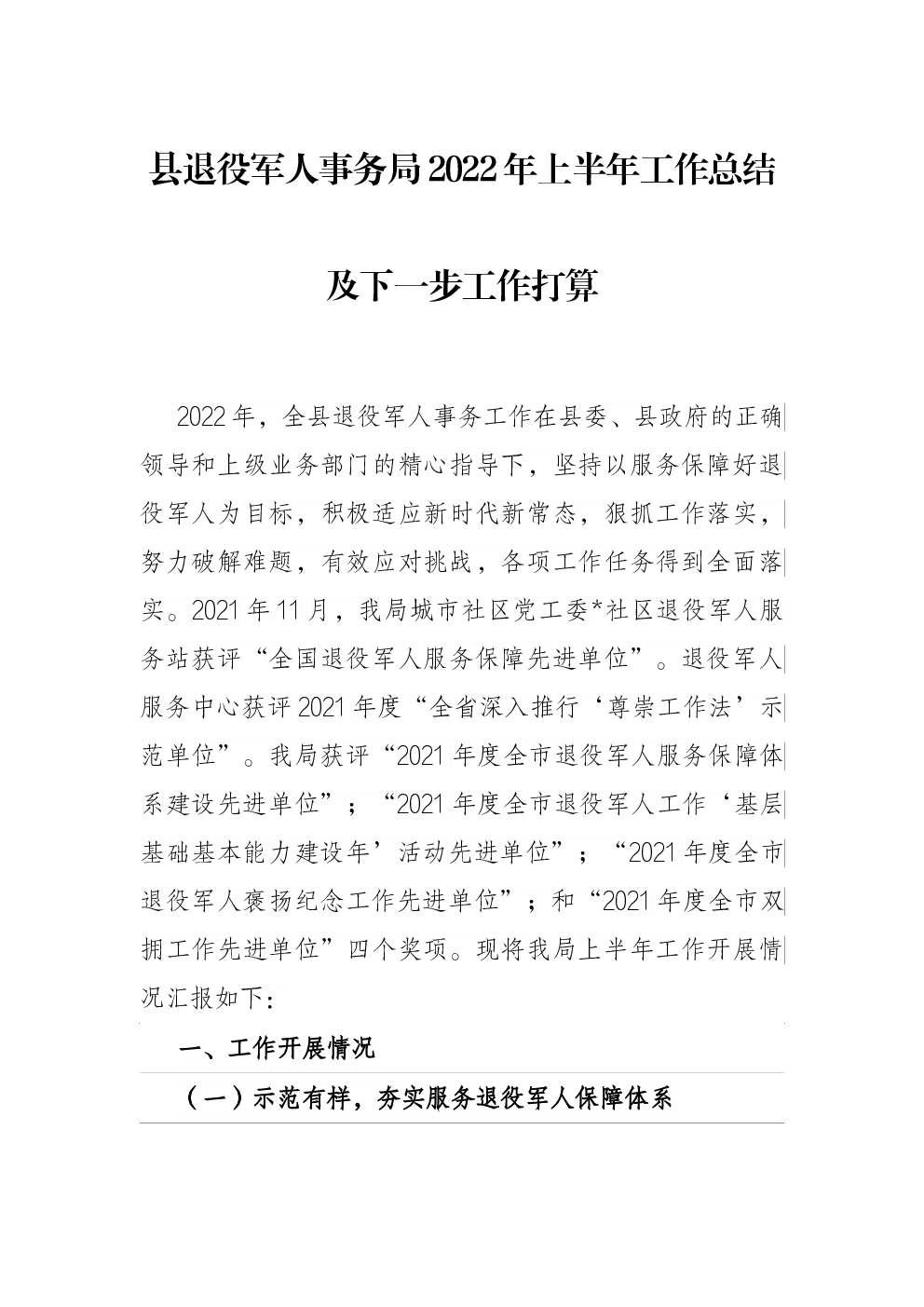 县退役军人事务局2022年上半年工作总结

及下一步工作打算

2022年，全县退役军人事务工作在县委、县政府的正确领导和上级业务部门的精心指导下，坚持以服务保障好退役军人为目标，积极适应新时代新常态，狠抓工作落实，努力破解难题，有效应对挑战，各项工作任务得到全面落实。2021年11月，我局城市社区党工委*社区退役军人服务站获评“全国退役军人服务保障先进单位”。退役军人服务中心获评2021年度“全省深入推行‘尊崇工作法’示范单位”。我局获评“2021年度全市退役军人服务保障体系建设先进单位”；“2021年度全市退役军人工作‘基层基础基本能力建设年’活动先进单位”；“2021年度全市退役军人褒扬纪念工作先进单位”；和“2021年度全市双拥工作先进单位”四个奖项。现将我局上半年工作开展情况汇报如下：

一、工作开展情况

（一）示范有样，夯实服务退役军人保障体系